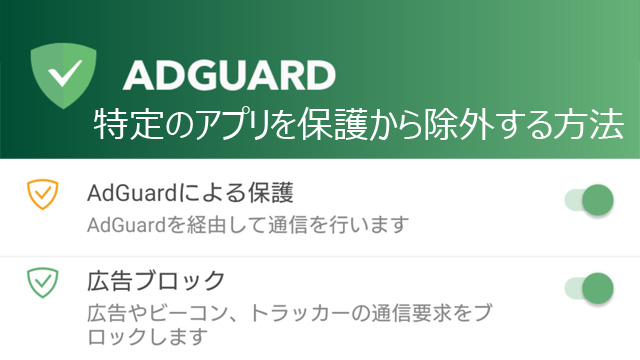 ADGUARD
特定のアプリを保護から除外する方法

AdGuardによる保護
AdGuardを経由して通信を行います

広告ブロック
広告やビーコン、トラッカーの通信要求をブロックします